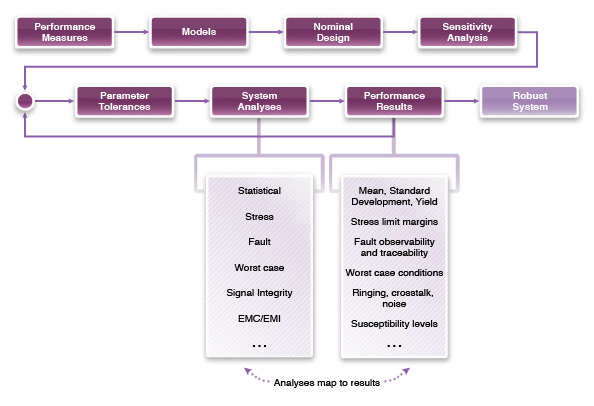 Performance Measures

Models

Nominal Design

Sensitivity Analysis

Parameter Tolerances

System Analyses

Performance Results

Robust System

Statistical

Stress

Fault

Worst case

Signal Integrity

EMC/EMI

...

Mean, Standard Development, Yield

Stress limit margins

Fault observability and traceability

Worst case conditions

Ringing, crosstalk, noise

Susceptibility levels

...

Analyses map to results